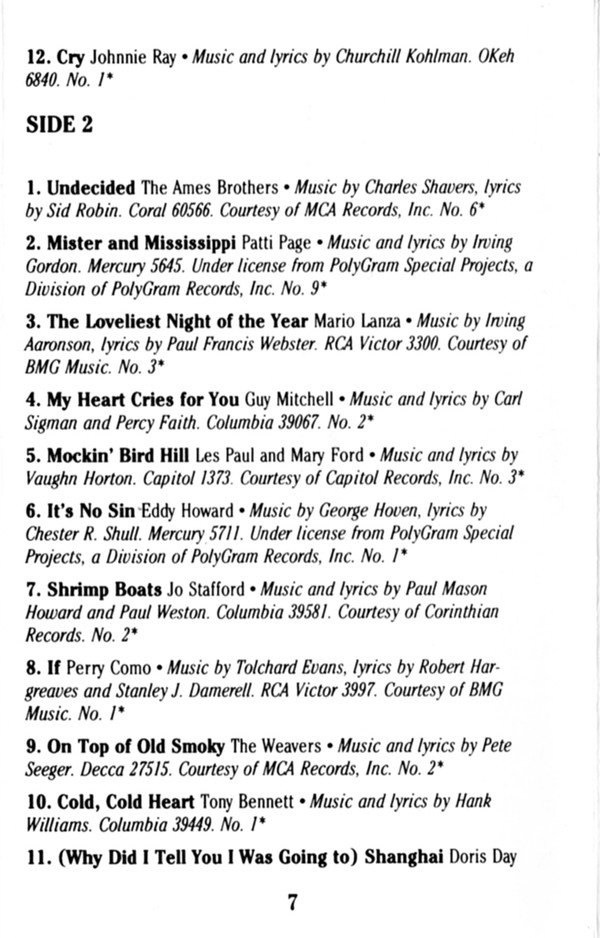 12. Cry Johnnie Ray • Music and lyrics by Churchill Kohlman. OKeh 6840. No. 1*

SIDE 2

1. Undecided The Ames Brothers • Music by Charles Shavers, lyrics by Sid Robin. Coral 60566. Courtesy of MCA Records, Inc. No. 6*

2. Mister and Mississippi Patti Page • Music and lyrics by Irving Gordon. Mercury 5645. Under license from PolyGram Special Projects, a Division of PolyGram Records, Inc. No. 9*

3. The Loveliest Night of the Year Mario Lanza • Music by Irving Aaronson, lyrics by Paul Francis Webster. RCA Victor 3300. Courtesy of BMG Music. No. 3*

4. My Heart Cries for You Guy Mitchell • Music and lyrics by Carl Sigman and Percy Faith. Columbia 39067. No. 2*

5. Mockin' Bird Hill Les Paul and Mary Ford • Music and lyrics by Vaughn Horton. Capitol 1373. Courtesy of Capitol Records, Inc. No. 3*

6. It's No Sin Eddy Howard • Music by George Hoven, lyrics by Chester R. Shull. Mercury 5711. Under license from PolyGram Special Projects, a Division of PolyGram Records, Inc. No. 1*

7. Shrimp Boats Jo Stafford • Music and lyrics by Paul Mason Howard and Paul Weston. Columbia 39581. Courtesy of Corinthian Records. No. 2*

8. If Perry Como • Music by Tolchard Evans, lyrics by Robert Hargreaves and Stanley J. Damerell. RCA Victor 3997. Courtesy of BMG Music. No. 1*

9. On Top of Old Smoky The Weavers • Music and lyrics by Pete Seeger. Decca 27515. Courtesy of MCA Records, Inc. No. 2*

10. Cold, Cold Heart Tony Bennett • Music and lyrics by Hank Williams. Columbia 39449. No. 1*

11. (Why Did I Tell You I Was Going to) Shanghai Doris Day

7